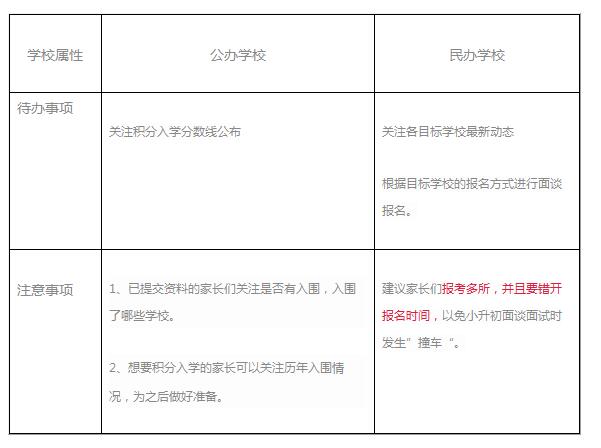 | 学校属性 | 公办学校 | 民办学校 |
|---|---|---|
| 待办事项 | 关注积分入学分数线公布 | 关注各目标学校最新动态<br><br>根据目标学校的报名方式进行面谈报名。 |
| 注意事项 | 1、已提交资料的家长们关注是否有入围，入围了哪些学校。<br><br>2、想要积分入学的家长可以关注历年入围情况，为之后做好准备。 | 建议家长们报考多所，并且要错开报名时间，以免小升初面谈面试时发生”撞车“。 |